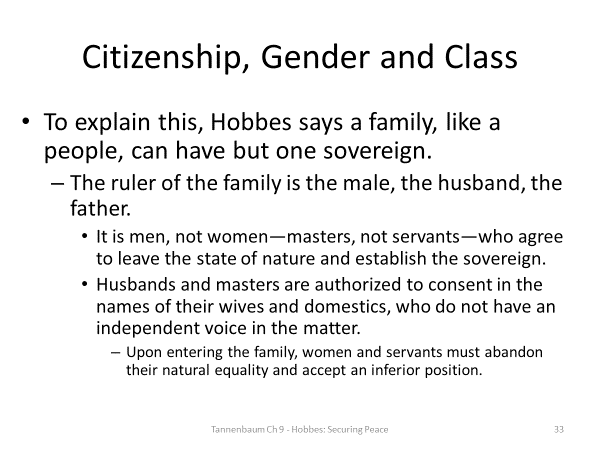 Citizenship, Gender and Class

• To explain this, Hobbes says a family, like a people, can have but one sovereign.

– The ruler of the family is the male, the husband, the father.

• It is men, not women—masters, not servants—who agree to leave the state of nature and establish the sovereign.

• Husbands and masters are authorized to consent in the names of their wives and domestics, who do not have an independent voice in the matter.

– Upon entering the family, women and servants must abandon their natural equality and accept an inferior position.

Tannenbaum Ch 9 - Hobbes: Securing Peace

33